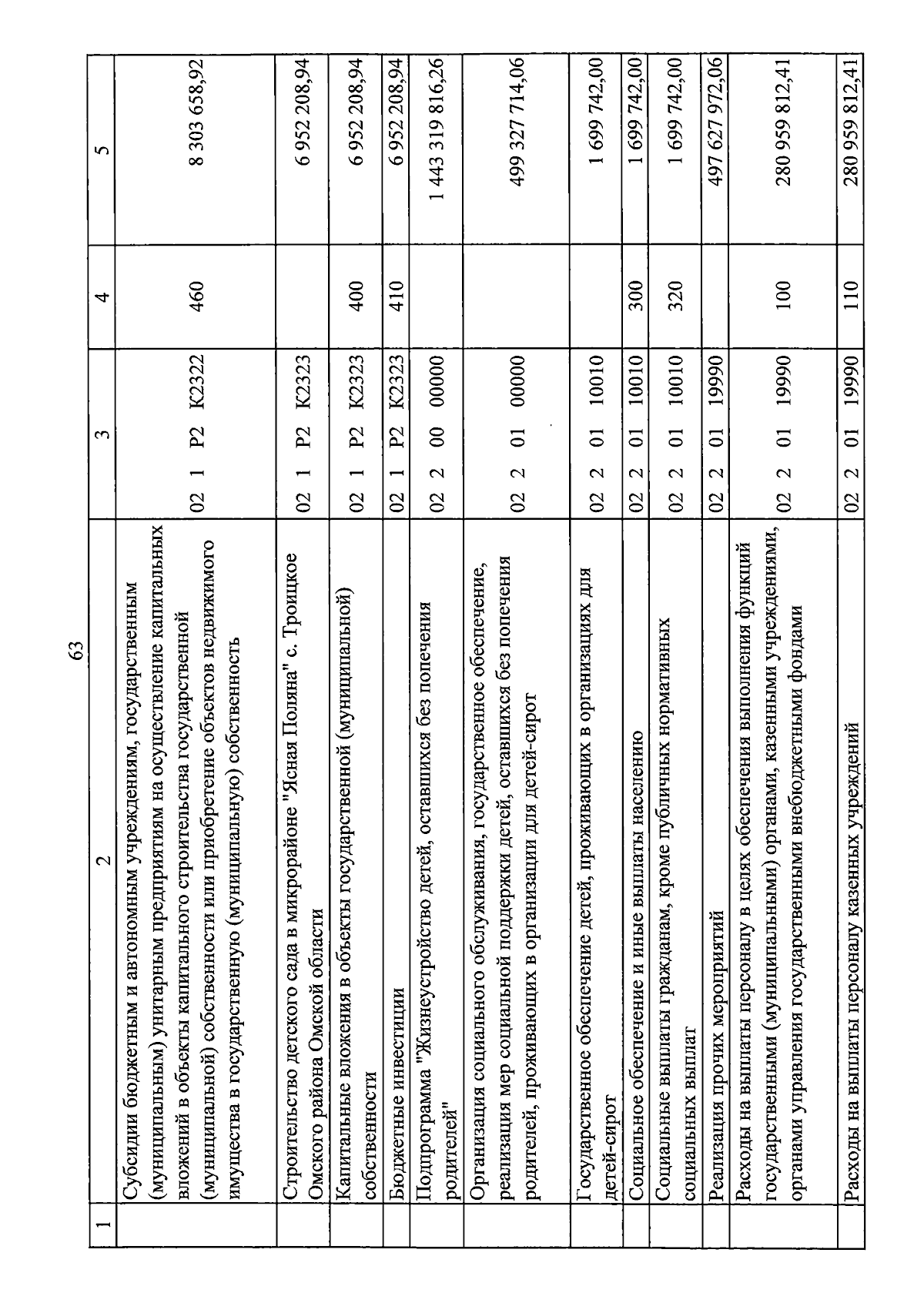 63

| 1 | 2 | 3 | 4 | 5 |
|---|---|---|---|---|
| | Субсидии бюджетным и автономным учреждениям, государственным (муниципальным) унитарным предприятиям на осуществление капитальных вложений в объекты капитального строительства государственной (муниципальной) собственности или приобретение объектов недвижимого имущества в государственную (муниципальную) собственность | 02 1 P2 K2322 | 460 | 8 303 658,92 |
| | Строительство детского сада в микрорайоне "Ясная Поляна" с. Троицкое Омского района Омской области | 02 1 P2 K2323 | | 6 952 208,94 |
| | Капитальные вложения в объекты государственной (муниципальной) собственности | 02 1 P2 K2323 | 400 | 6 952 208,94 |
| | Бюджетные инвестиции | 02 1 P2 K2323 | 410 | 6 952 208,94 |
| | Подпрограмма "Жизнеустройство детей, оставшихся без попечения родителей" | 02 2 00 00000 | | 1 443 319 816,26 |
| | Организация социального обслуживания, государственное обеспечение, реализация мер социальной поддержки детей, оставшихся без попечения родителей, проживающих в организации для детей-сирот | 02 2 01 00000 | | 499 327 714,06 |
| | Государственное обеспечение детей, проживающих в организациях для детей-сирот | 02 2 01 10010 | | 1 699 742,00 |
| | Социальное обеспечение и иные выплаты населению | 02 2 01 10010 | 300 | 1 699 742,00 |
| | Социальные выплаты гражданам, кроме публичных нормативных социальных выплат | 02 2 01 10010 | 320 | 1 699 742,00 |
| | Реализация прочих мероприятий | 02 2 01 19990 | | 497 627 972,06 |
| | Расходы на выплаты персоналу в целях обеспечения выполнения функций государственными (муниципальными) органами, казенными учреждениями, органами управления государственными внебюджетными фондами | 02 2 01 19990 | 100 | 280 959 812,41 |
| | Расходы на выплаты персоналу казенных учреждений | 02 2 01 19990 | 110 | 280 959 812,41 |